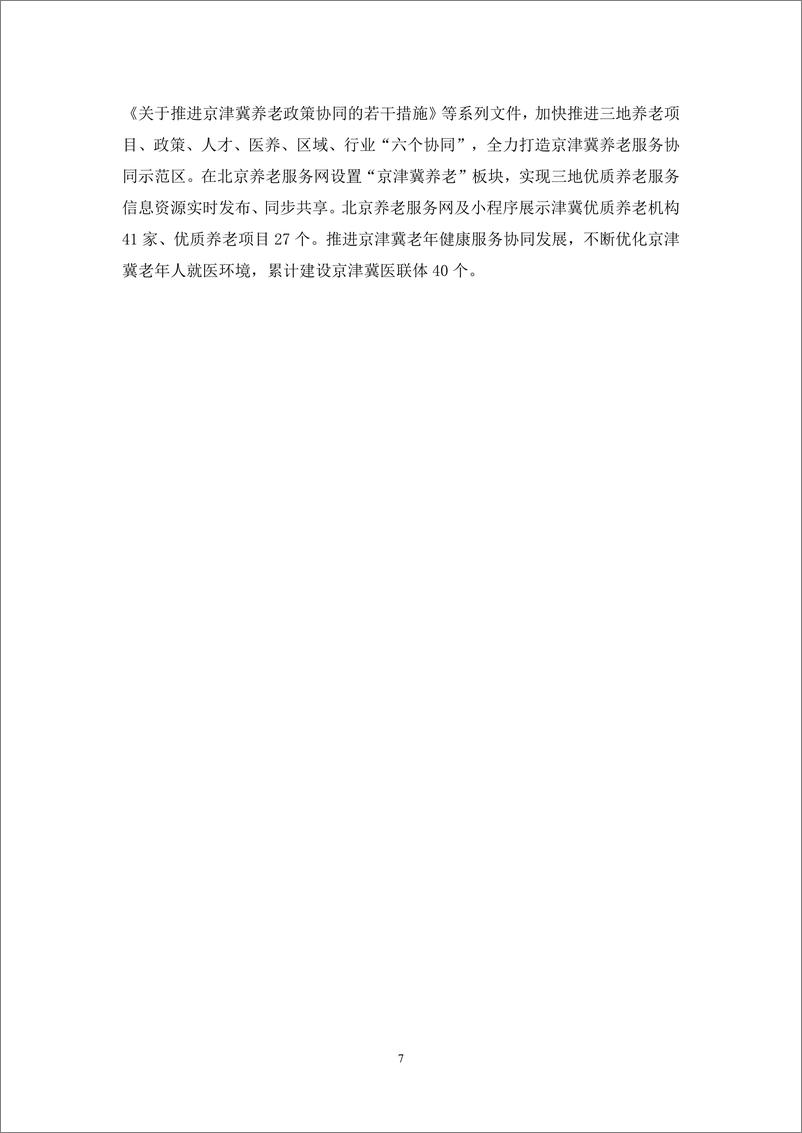 《关于推进京津冀养老政策协同的若干措施》等系列文件，加快推进三地养老项目、政策、人才、医养、区域、行业“六个协同”，全力打造京津冀养老服务协同示范区。在北京养老服务网设置“京津冀养老”板块，实现三地优质养老服务信息资源实时发布、同步共享。北京养老服务网及小程序展示津冀优质养老机构41家、优质养老项目27个。推进京津冀老年健康服务协同发展，不断优化京津冀老年人就医环境，累计建设京津冀医联体40个。

7